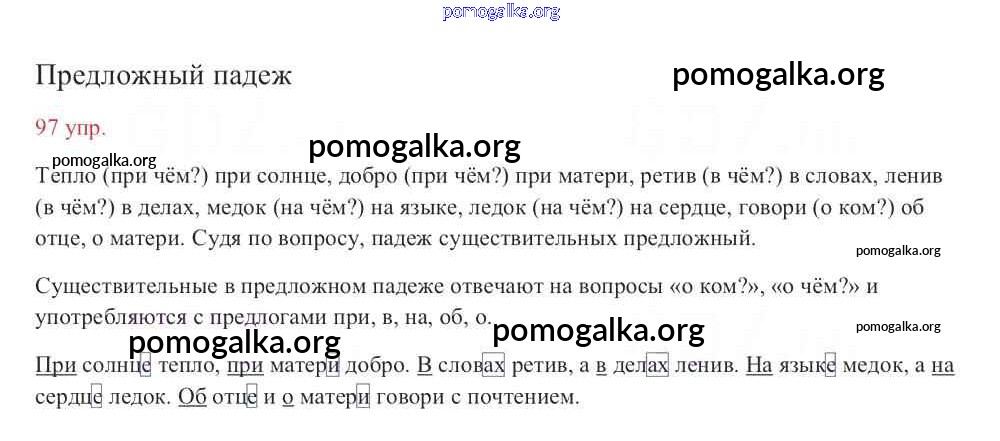 pomogalka.org

Предложный падеж

pomogalka.org

97 упр.

pomogalka.org

pomogalka.org

Тепло (при чём?) при солнце, добро (при чём?) при матери, ретив (в чём?) в словах, ленив (в чём?) в делах, медок (на чём?) на языке, ледок (на чём?) на сердце, говори (о ком?) об отце, о матери. Судя по вопросу, падеж существительных предложный.

pomogalka.org

Существительные в предложном падеже отвечают на вопросы «о ком?», «о чём?» и употребляются с предлогами при, в, на, об, о.

pomogalka.org

pomogalka.org

pomogalka.org

При солнце тепло, при матери добро. В словах ретив, а в делах ленив. На языке медок, а на сердце ледок. Об отце и о матери говори с почтением.